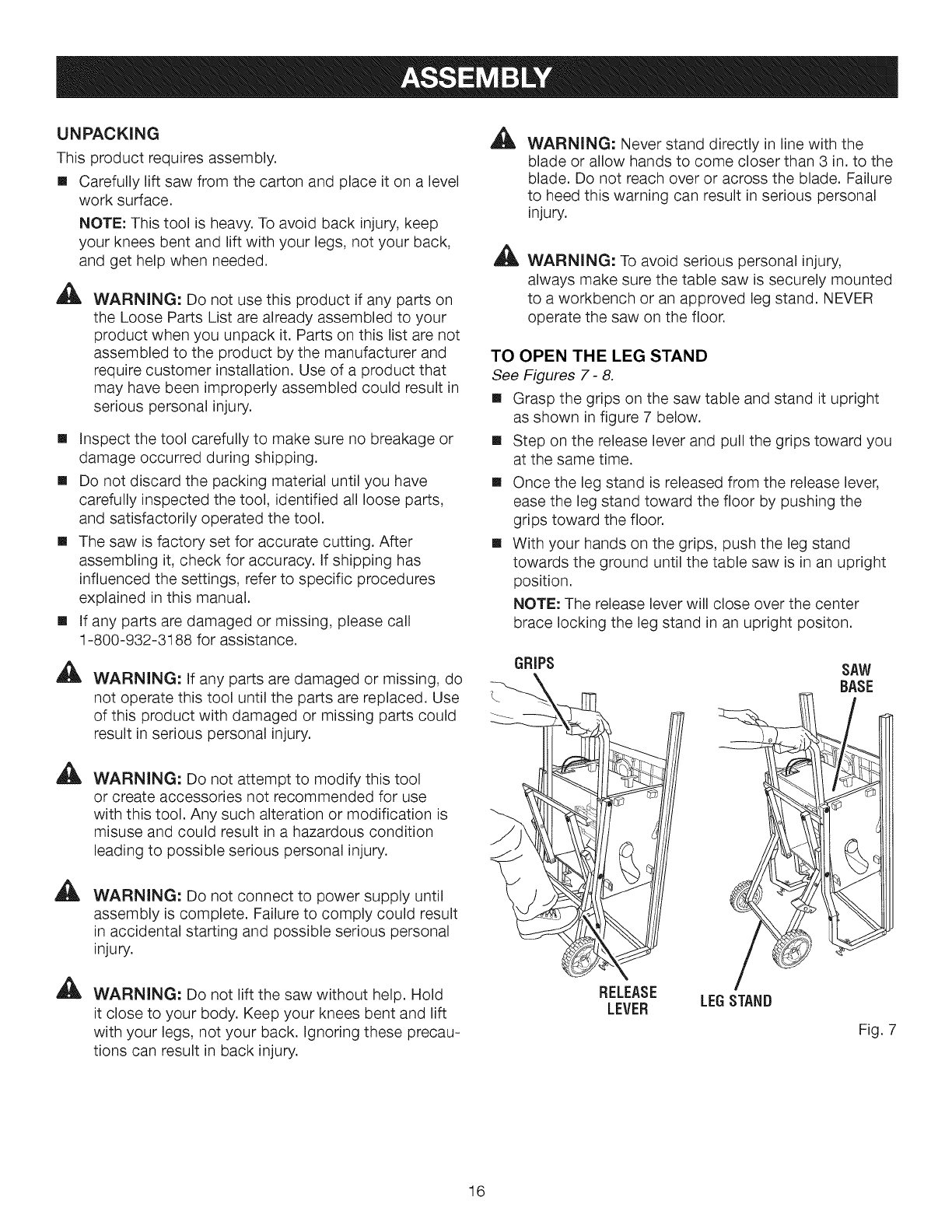 ASSEMBLY

UNPACKING

This product requires assembly.

■ Carefully lift saw from the carton and place it on a level work surface.

NOTE: This tool is heavy. To avoid back injury, keep your knees bent and lift with your legs, not your back, and get help when needed.

WARNING: Do not use this product if any parts on the Loose Parts List are already assembled to your product when you unpack it. Parts on this list are not assembled to the product by the manufacturer and require customer installation. Use of a product that may have been improperly assembled could result in serious personal injury.

■ Inspect the tool carefully to make sure no breakage or damage occurred during shipping.

■ Do not discard the packing material until you have carefully inspected the tool, identified all loose parts, and satisfactorily operated the tool.

■ The saw is factory set for accurate cutting. After assembling it, check for accuracy. If shipping has influenced the settings, refer to specific procedures explained in this manual.

■ If any parts are damaged or missing, please call 1-800-932-3188 for assistance.

WARNING: If any parts are damaged or missing, do not operate this tool until the parts are replaced. Use of this product with damaged or missing parts could result in serious personal injury.

WARNING: Do not attempt to modify this tool or create accessories not recommended for use with this tool. Any such alteration or modification is misuse and could result in a hazardous condition leading to possible serious personal injury.

WARNING: Do not connect to power supply until assembly is complete. Failure to comply could result in accidental starting and possible serious personal injury.

WARNING: Do not lift the saw without help. Hold it close to your body. Keep your knees bent and lift with your legs, not your back. Ignoring these precautions can result in back injury.

WARNING: Never stand directly in line with the blade or allow hands to come closer than 3 in. to the blade. Do not reach over or across the blade. Failure to heed this warning can result in serious personal injury.

WARNING: To avoid serious personal injury, always make sure the table saw is securely mounted to a workbench or an approved leg stand. NEVER operate the saw on the floor.

TO OPEN THE LEG STAND

See Figures 7 - 8.

■ Grasp the grips on the saw table and stand it upright as shown in figure 7 below.

■ Step on the release lever and pull the grips toward you at the same time.

■ Once the leg stand is released from the release lever, ease the leg stand toward the floor by pushing the grips toward the floor.

■ With your hands on the grips, push the leg stand towards the ground until the table saw is in an upright position.

NOTE: The release lever will close over the center brace locking the leg stand in an upright positon.

GRIPS

SAW BASE

RELEASE LEVER

LEG STAND

Fig. 7

16